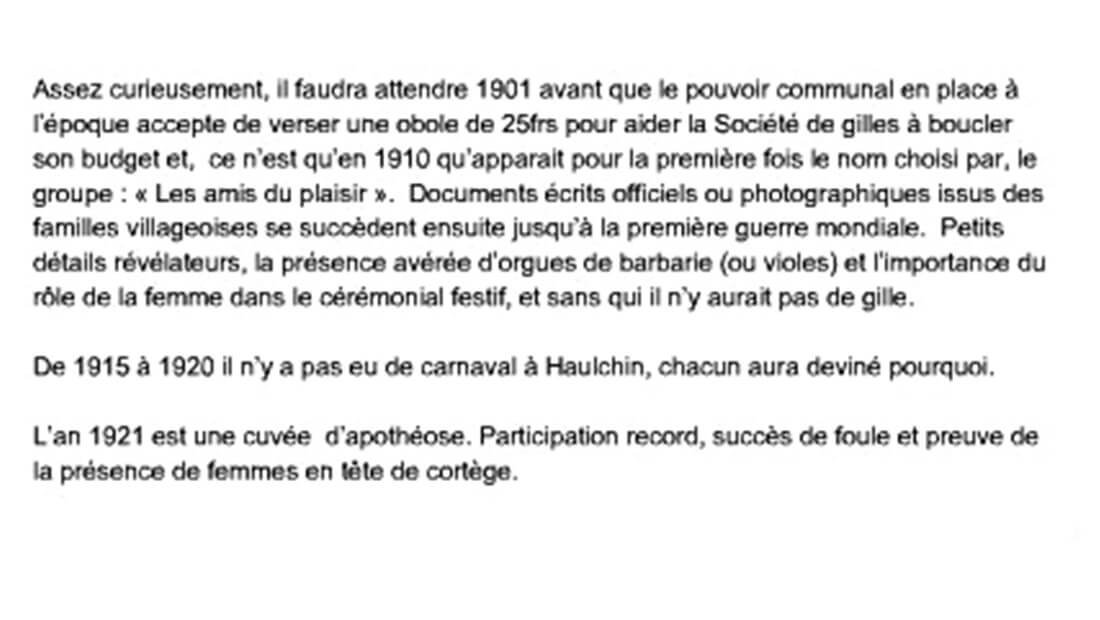 Assez curieusement, il faudra attendre 1901 avant que le pouvoir communal en place à l'époque accepte de verser une obole de 25frs pour aider la Société de gilles à boucler son budget et, ce n'est qu'en 1910 qu'apparait pour la première fois le nom choisi par, le groupe : « Les amis du plaisir ». Documents écrits officiels ou photographiques issus des familles villageoises se succèdent ensuite jusqu'à la première guerre mondiale. Petits détails révélateurs, la présence avérée d'orgues de barbarie (ou violes) et l'importance du rôle de la femme dans le cérémonial festif, et sans qui il n'y aurait pas de gille.

De 1915 à 1920 il n'y a pas eu de carnaval à Haulchin, chacun aura deviné pourquoi.

L'an 1921 est une cuvée d'apothéose. Participation record, succès de foule et preuve de la présence de femmes en tête de cortège.